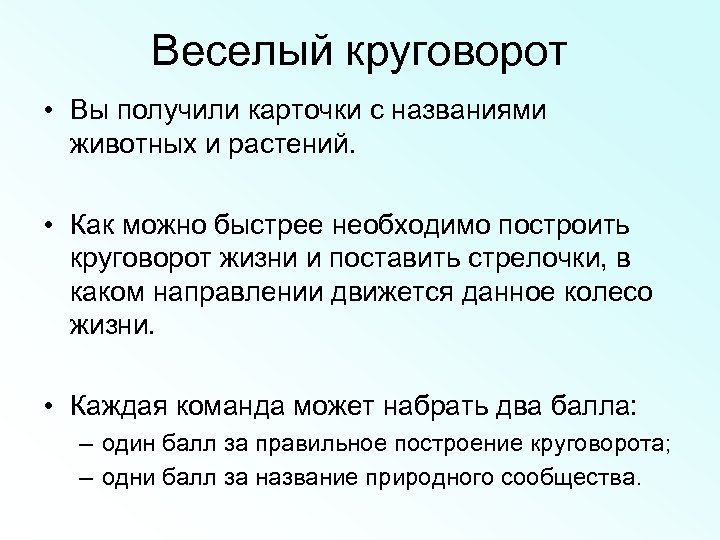 Веселый круговорот

• Вы получили карточки с названиями животных и растений.

• Как можно быстрее необходимо построить круговорот жизни и поставить стрелочки, в каком направлении движется данное колесо жизни.

• Каждая команда может набрать два балла:
– один балл за правильное построение круговорота;
– одни балл за название природного сообщества.